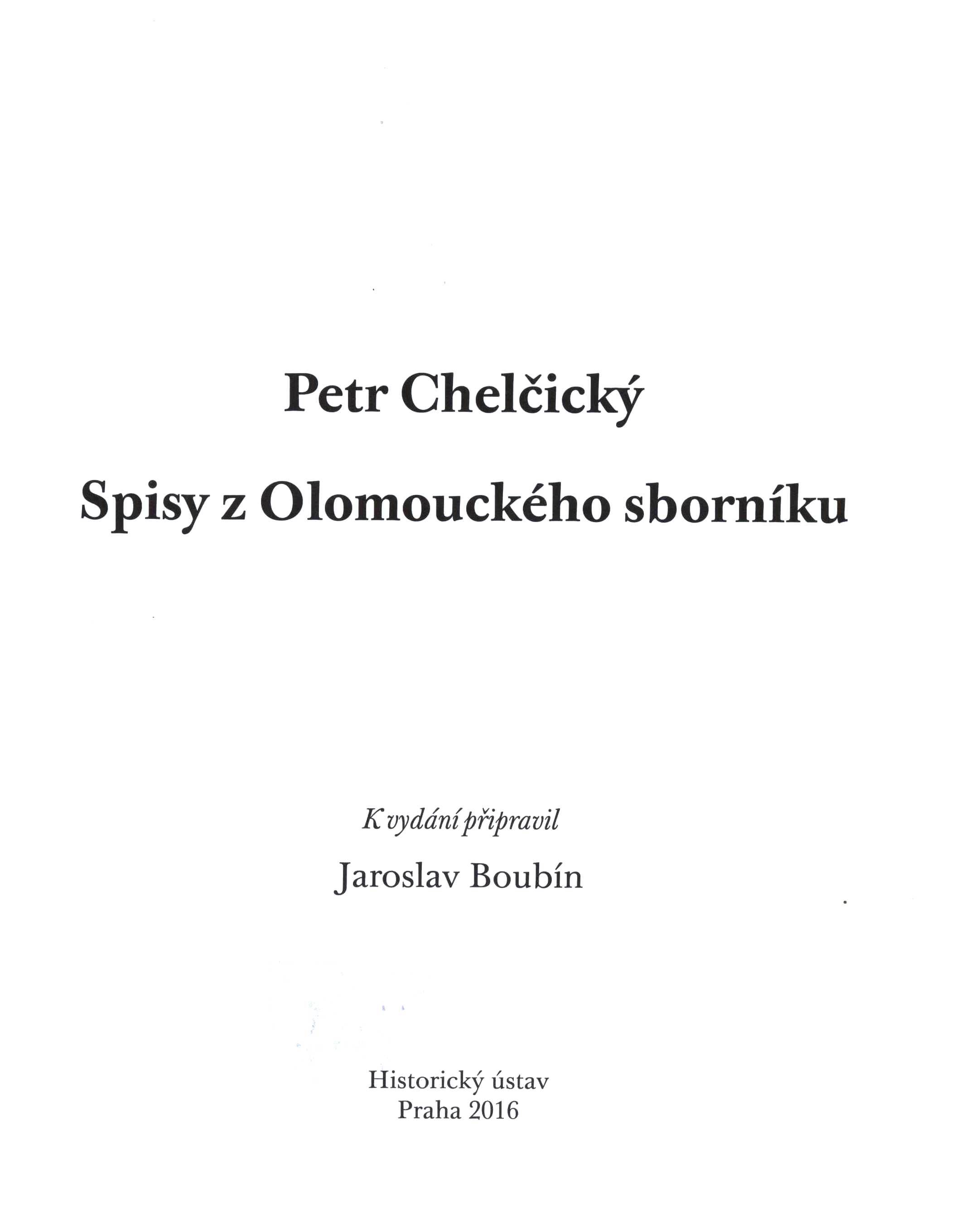 Petr Chelčický

Spisy z Olomouckého sborníku

K vydání připravil

Jaroslav Boubín

Historický ústav
Praha 2016